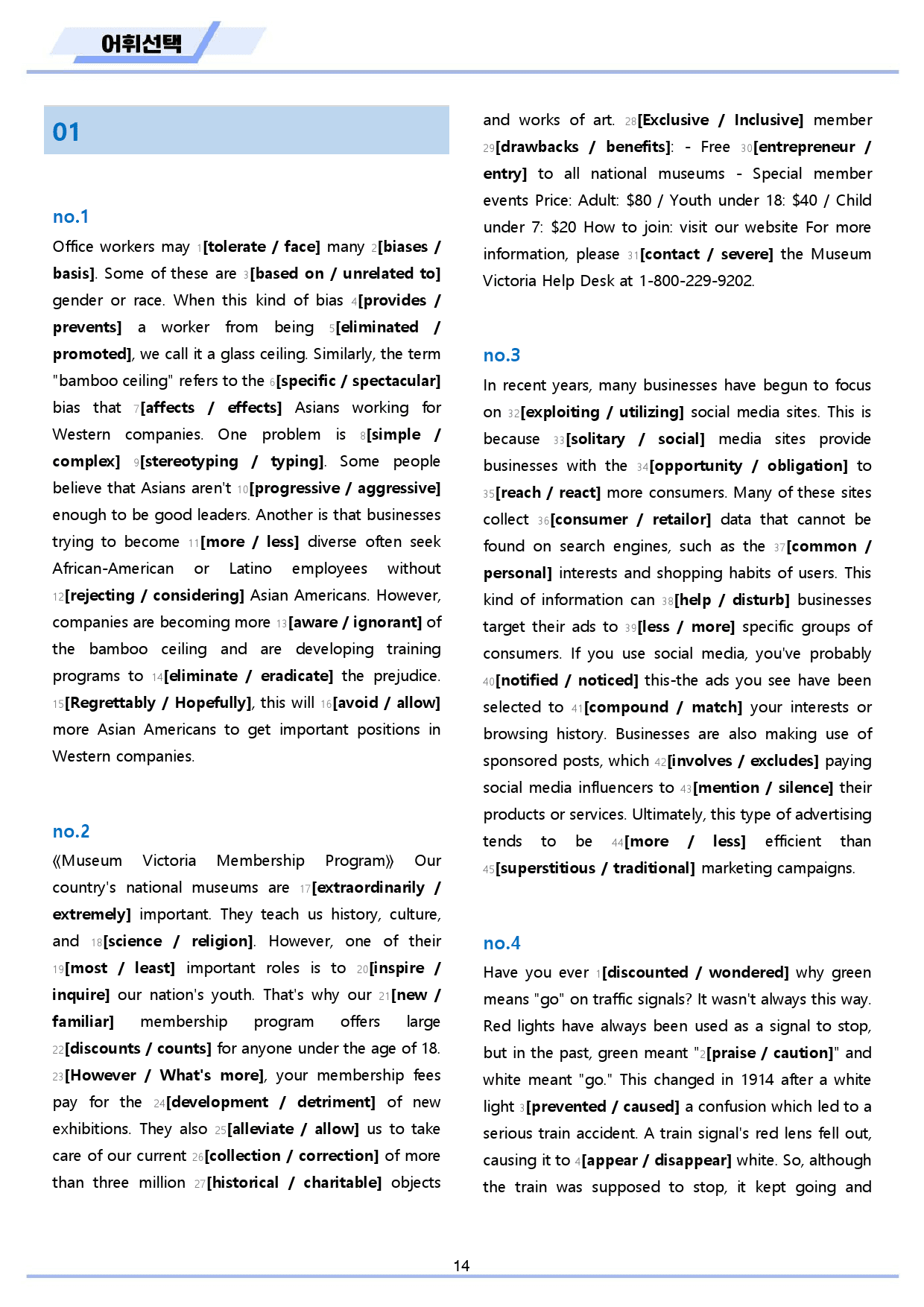 어휘선택

01

no.1

Office workers may 1[tolerate / face] many 2[biases / basis]. Some of these are 3[based on / unrelated to] gender or race. When this kind of bias 4[provides / prevents] a worker from being 5[eliminated / promoted], we call it a glass ceiling. Similarly, the term "bamboo ceiling" refers to the 6[specific / spectacular] bias that 7[affects / effects] Asians working for Western companies. One problem is 8[simple / complex] 9[stereotyping / typing]. Some people believe that Asians aren't 10[progressive / aggressive] enough to be good leaders. Another is that businesses trying to become 11[more / less] diverse often seek African-American or Latino employees without 12[rejecting / considering] Asian Americans. However, companies are becoming more 13[aware / ignorant] of the bamboo ceiling and are developing training programs to 14[eliminate / eradicate] the prejudice. 15[Regrettably / Hopefully], this will 16[avoid / allow] more Asian Americans to get important positions in Western companies.

no.2

《Museum Victoria Membership Program》 Our country's national museums are 17[extraordinarily / extremely] important. They teach us history, culture, and 18[science / religion]. However, one of their 19[most / least] important roles is to 20[inspire / inquire] our nation's youth. That's why our 21[new / familiar] membership program offers large 22[discounts / counts] for anyone under the age of 18. 23[However / What's more], your membership fees pay for the 24[development / detriment] of new exhibitions. They also 25[alleviate / allow] us to take care of our current 26[collection / correction] of more than three million 27[historical / charitable] objects and works of art. 28[Exclusive / Inclusive] member 29[drawbacks / benefits]: - Free 30[entrepreneur / entry] to all national museums - Special member events Price: Adult: $80 / Youth under 18: $40 / Child under 7: $20 How to join: visit our website For more information, please 31[contact / severe] the Museum Victoria Help Desk at 1-800-229-9202.

no.3

In recent years, many businesses have begun to focus on 32[exploiting / utilizing] social media sites. This is because 33[solitary / social] media sites provide businesses with the 34[opportunity / obligation] to 35[reach / react] more consumers. Many of these sites collect 36[consumer / retailor] data that cannot be found on search engines, such as the 37[common / personal] interests and shopping habits of users. This kind of information can 38[help / disturb] businesses target their ads to 39[less / more] specific groups of consumers. If you use social media, you've probably 40[notified / noticed] this-the ads you see have been selected to 41[compound / match] your interests or browsing history. Businesses are also making use of sponsored posts, which 42[involves / excludes] paying social media influencers to 43[mention / silence] their products or services. Ultimately, this type of advertising tends to be 44[more / less] efficient than 45[superstitious / traditional] marketing campaigns.

no.4

Have you ever 1[discounted / wondered] why green means "go" on traffic signals? It wasn't always this way. Red lights have always been used as a signal to stop, but in the past, green meant "2[praise / caution]" and white meant "go." This changed in 1914 after a white light 3[prevented / caused] a confusion which led to a serious train accident. A train signal's red lens fell out, causing it to 4[appear / disappear] white. So, although the train was supposed to stop, it kept going and

14